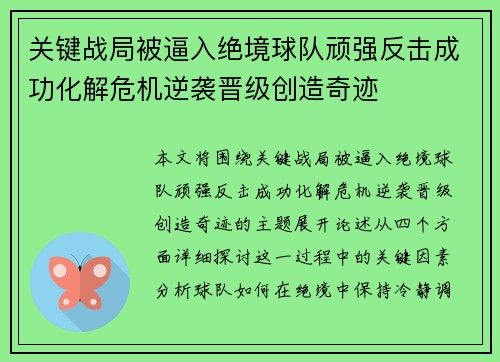 关键战局被逼入绝境球队顽强反击成功化解危机逆袭晋级创造奇迹

本文将围绕关键战局被逼入绝境球队顽强反击成功化解危机逆袭晋级创造奇迹的主题展开论述从四个方面详细探讨这一过程中的关键因素分析球队如何在绝境中保持冷静调